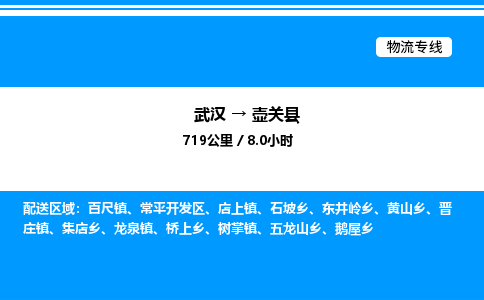 物流专线

武汉 → 壶关县

719公里 / 8.0小时

配送区域：百尺镇、常平开发区、店上镇、石坡乡、东井岭乡、黄山乡、晋庄镇、集店乡、龙泉镇、桥上乡、树掌镇、五龙山乡、鹅屋乡